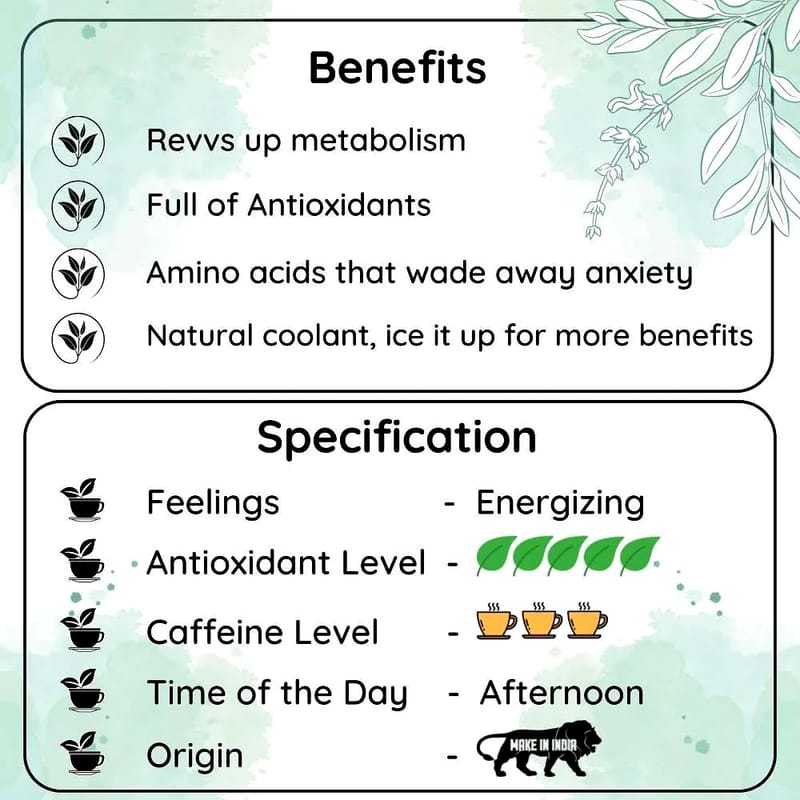 Benefits

Revvs up metabolism

Full of Antioxidants

Amino acids that wade away anxiety

Natural coolant, ice it up for more benefits

Specification

Feelings - Energizing

Antioxidant Level -

Caffeine Level -

Time of the Day - Afternoon

Origin - MAKE IN INDIA